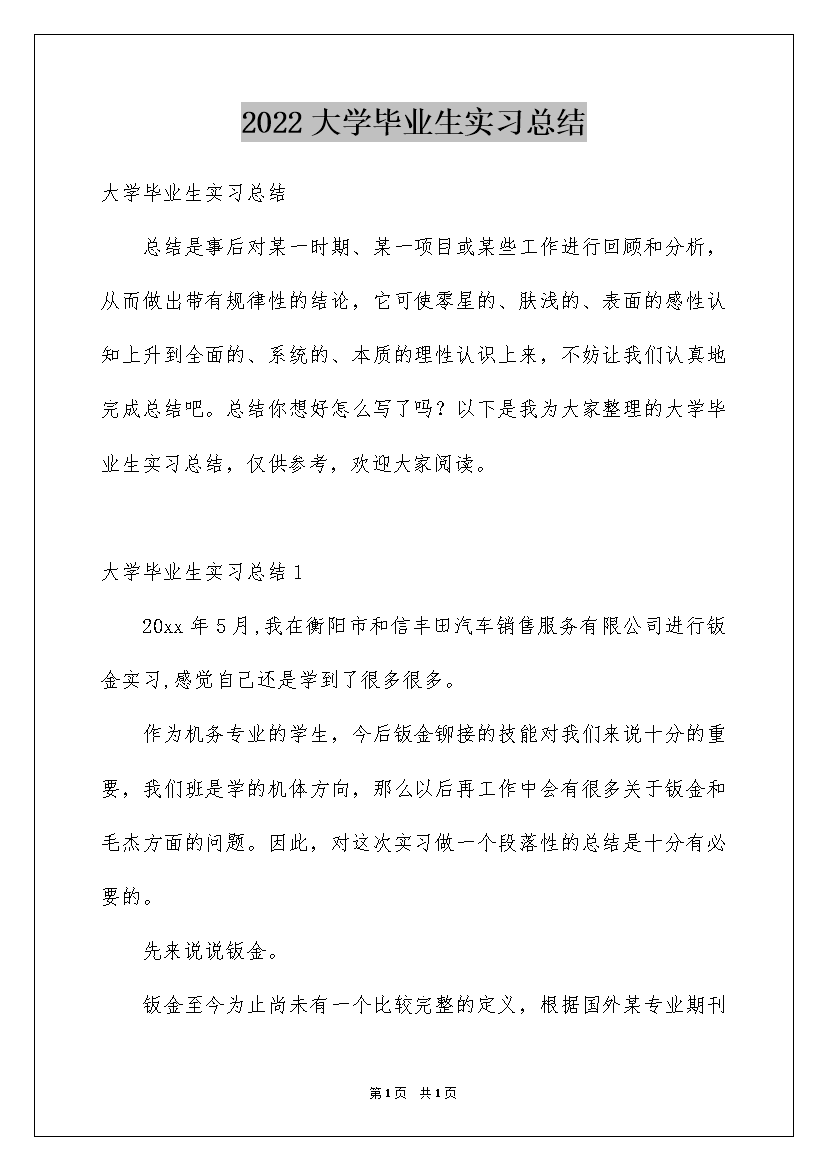 2022 大学毕业生实习总结

大学毕业生实习总结

总结是事后对某一时期、某一项目或某些工作进行回顾和分析，从而做出带有规律性的结论，它可使零星的、肤浅的、表面的感性认知上升到全面的、系统的、本质的理性认识上来，不妨让我们认真地完成总结吧。总结你想好怎么写了吗？以下是我为大家整理的大学毕业生实习总结，仅供参考，欢迎大家阅读。

大学毕业生实习总结 1

20xx 年 5 月,我在衡阳市和信丰田汽车销售服务有限公司进行钣金实习,感觉自己还是学到了很多很多。

作为机务专业的学生，今后钣金铆接的技能对我们来说十分的重要，我们班是学的机体方向，那么以后再工作中会有很多关于钣金和毛杰方面的问题。因此，对这次实习做一个段落性的总结是十分有必要的。

先来说说钣金。

钣金至今为止尚未有一个比较完整的定义，根据国外某专业期刊

第1页 共1页